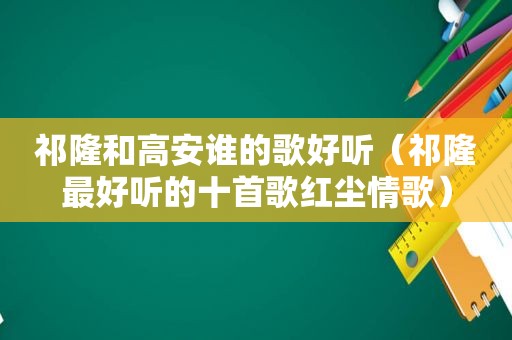 祁隆和高安谁的歌好听（祁隆最好听的十首歌红尘情歌）